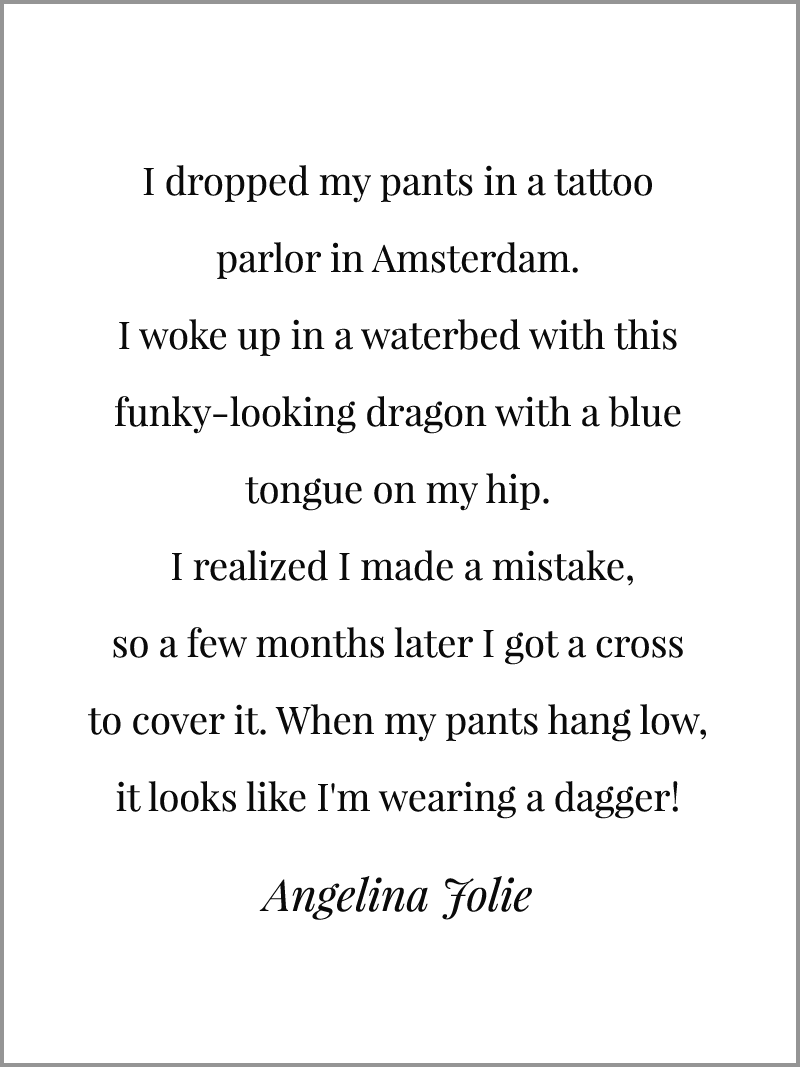 I dropped my pants in a tattoo parlor in Amsterdam. I woke up in a waterbed with this funky-looking dragon with a blue tongue on my hip. I realized I made a mistake, so a few months later I got a cross to cover it. When my pants hang low, it looks like I'm wearing a dagger!

Angelina Jolie